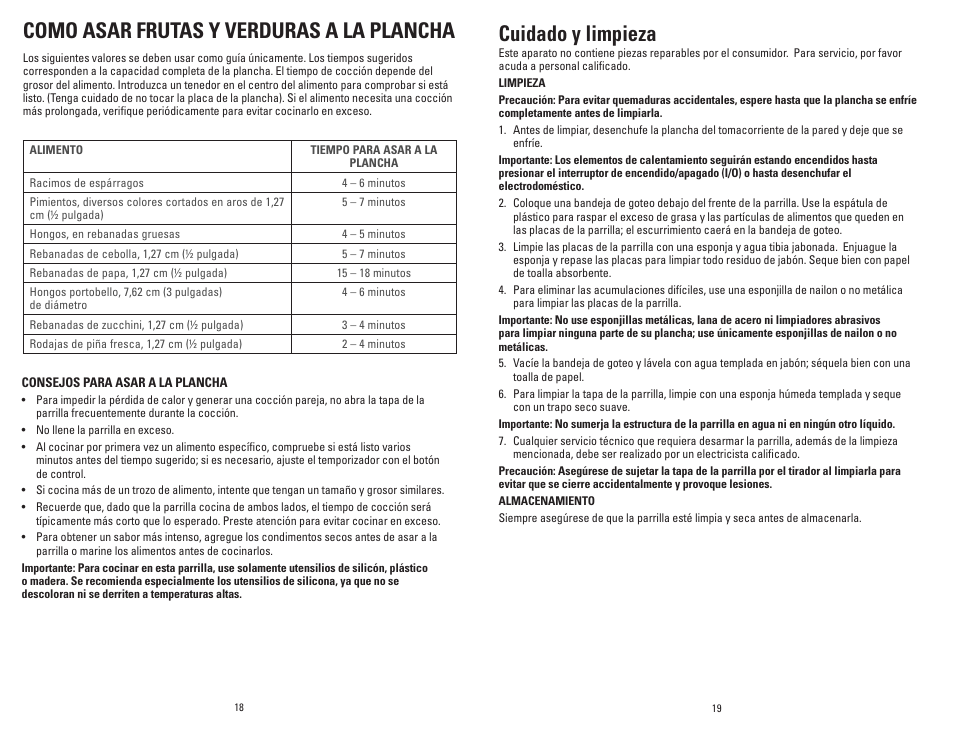 COMO ASAR FRUTAS Y VERDURAS A LA PLANCHA

Los siguientes valores se deben usar como guía únicamente. Los tiempos sugeridos corresponden a la capacidad completa de la plancha. El tiempo de cocción depende del grosor del alimento. Introduzca un tenedor en el centro del alimento para comprobar si está listo. (Tenga cuidado de no tocar la placa de la plancha). Si el alimento necesita una cocción más prolongada, verifique periódicamente para evitar cocinarlo en exceso.

| ALIMENTO | TIEMPO PARA ASAR A LA PLANCHA |
|---|---|
| Racimos de espárragos | 4 – 6 minutos |
| Pimientos, diversos colores cortados en aros de 1,27 cm (½ pulgada) | 5 – 7 minutos |
| Hongos, en rebanadas gruesas | 4 – 5 minutos |
| Rebanadas de cebolla, 1,27 cm (½ pulgada) | 5 – 7 minutos |
| Rebanadas de papa, 1,27 cm (½ pulgada) | 15 – 18 minutos |
| Hongos portobello, 7,62 cm (3 pulgadas) de diámetro | 4 – 6 minutos |
| Rebanadas de zucchini, 1,27 cm (½ pulgada) | 3 – 4 minutos |
| Rodajas de piña fresca, 1,27 cm (½ pulgada) | 2 – 4 minutos |

CONSEJOS PARA ASAR A LA PLANCHA
• Para impedir la pérdida de calor y generar una cocción pareja, no abra la tapa de la parrilla frecuentemente durante la cocción.
• No llene la parrilla en exceso.
• Al cocinar por primera vez un alimento específico, compruebe si está listo varios minutos antes del tiempo sugerido; si es necesario, ajuste el temporizador con el botón de control.
• Si cocina más de un trozo de alimento, intente que tengan un tamaño y grosor similares.
• Recuerde que, dado que la parrilla cocina de ambos lados, el tiempo de cocción será típicamente más corto que lo esperado. Preste atención para evitar cocinar en exceso.
• Para obtener un sabor más intenso, agregue los condimentos secos antes de asar a la parrilla o marine los alimentos antes de cocinarlos.
Importante: Para cocinar en esta parrilla, use solamente utensilios de silicón, plástico o madera. Se recomienda especialmente los utensilios de silicona, ya que no se descoloran ni se derriten a temperaturas altas.

18

Cuidado y limpieza
Este aparato no contiene piezas reparables por el consumidor. Para servicio, por favor acuda a personal calificado.
LIMPIEZA
Precaución: Para evitar quemaduras accidentales, espere hasta que la plancha se enfríe completamente antes de limpiarla.
1. Antes de limpiar, desenchufe la plancha del tomacorriente de la pared y deje que se enfríe.
Importante: Los elementos de calentamiento seguirán estando encendidos hasta presionar el interruptor de encendido/apagado (I/O) o hasta desenchufar el electrodoméstico.
2. Coloque una bandeja de goteo debajo del frente de la parrilla. Use la espátula de plástico para raspar el exceso de grasa y las partículas de alimentos que queden en las placas de la parrilla; el escurrimiento caerá en la bandeja de goteo.
3. Limpie las placas de la parrilla con una esponja y agua tibia jabonada. Enjuague la esponja y repase las placas para limpiar todo residuo de jabón. Seque bien con papel de toalla absorbente.
4. Para eliminar las acumulaciones difíciles, use una esponjilla de nailon o no metálica para limpiar las placas de la parrilla.
Importante: No use esponjillas metálicas, lana de acero ni limpiadores abrasivos para limpiar ninguna parte de su plancha; use únicamente esponjillas de nailon o no metálicas.
5. Vacíe la bandeja de goteo y lávela con agua templada en jabón; séquela bien con una toalla de papel.
6. Para limpiar la tapa de la parrilla, limpie con una esponja húmeda templada y seque con un trapo seco suave.
Importante: No sumerja la estructura de la parrilla en agua ni en ningún otro líquido.
7. Cualquier servicio técnico que requiera desarmar la parrilla, además de la limpieza mencionada, debe ser realizado por un electricista calificado.
Precaución: Asegúrese de sujetar la tapa de la parrilla por el tirador al limpiarla para evitar que se cierre accidentalmente y provoque lesiones.
ALMACENAMIENTO
Siempre asegúrese de que la parrilla esté limpia y seca antes de almacenarla.

19